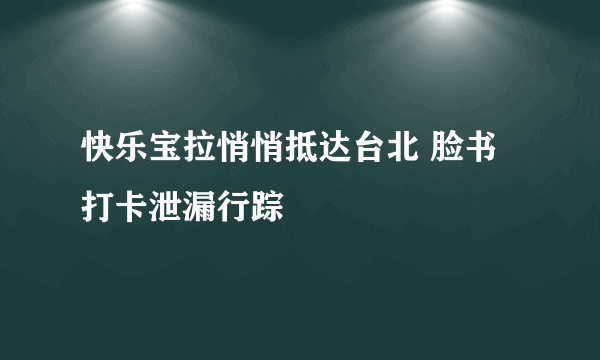 快乐宝拉悄悄抵达台北 脸书打卡泄漏行踪